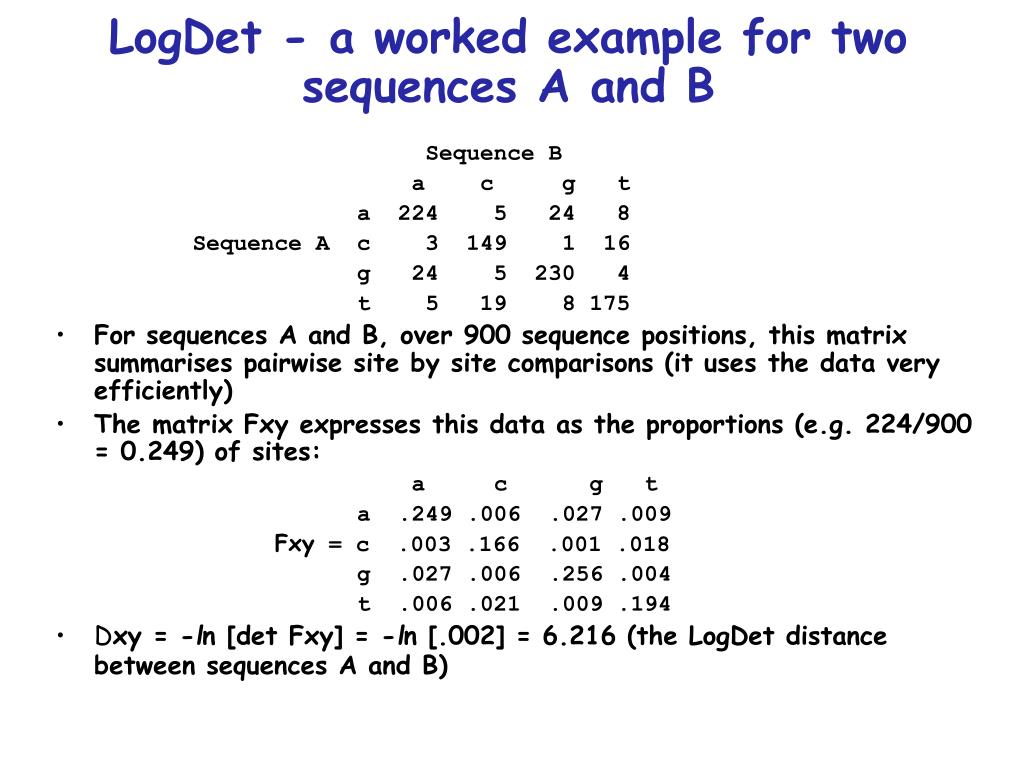 LogDet - a worked example for two sequences A and B

Sequence B

| | | a | c | g | t |
|---|---|---|---|---|---|
| | a | 224 | 5 | 24 | 8 |
| Sequence A | c | 3 | 149 | 1 | 16 |
| | g | 24 | 5 | 230 | 4 |
| | t | 5 | 19 | 8 | 175 |

• For sequences A and B, over 900 sequence positions, this matrix summarises pairwise site by site comparisons (it uses the data very efficiently)

• The matrix Fxy expresses this data as the proportions (e.g. 224/900 = 0.249) of sites:

| | | a | c | g | t |
|---|---|---|---|---|---|
| | a | .249 | .006 | .027 | .009 |
| Fxy = | c | .003 | .166 | .001 | .018 |
| | g | .027 | .006 | .256 | .004 |
| | t | .006 | .021 | .009 | .194 |

• Dxy = -ln [det Fxy] = -ln [.002] = 6.216 (the LogDet distance between sequences A and B)